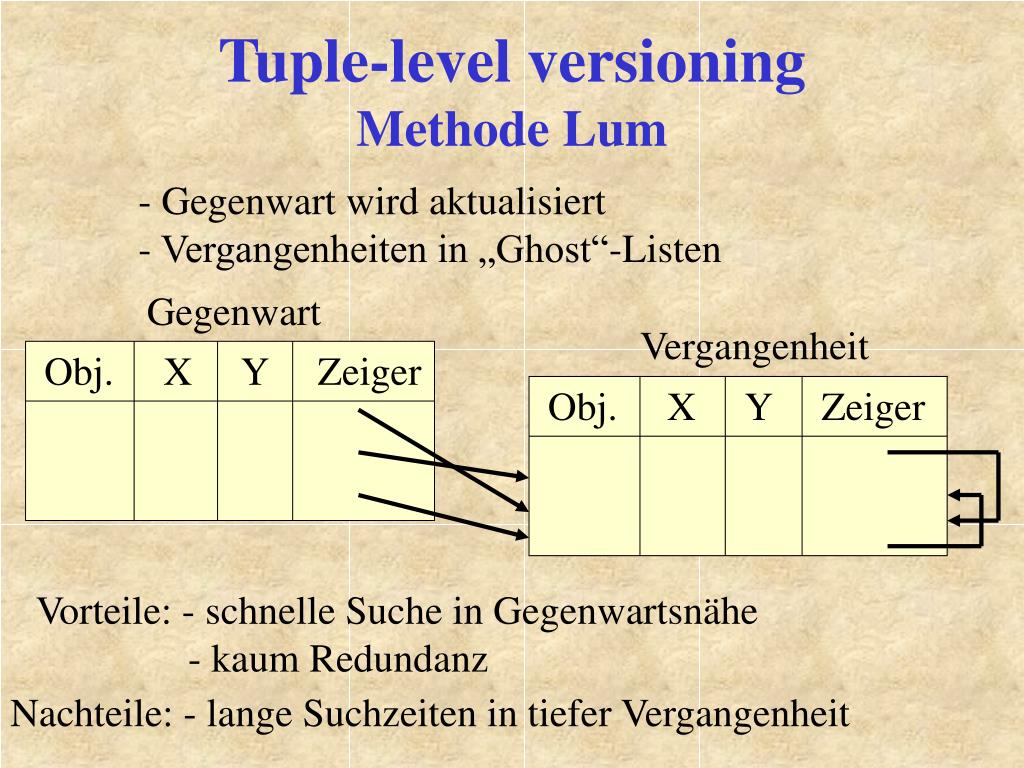 Tuple-level versioning
Methode Lum

- Gegenwart wird aktualisiert
- Vergangenheiten in „Ghost“-Listen

Gegenwart

| Obj. | X | Y | Zeiger |
|---|---|---|---|
| | | | |

Vergangenheit

| Obj. | X | Y | Zeiger |
|---|---|---|---|
| | | | |

Vorteile: - schnelle Suche in Gegenwartsnähe
- kaum Redundanz
Nachteile: - lange Suchzeiten in tiefer Vergangenheit